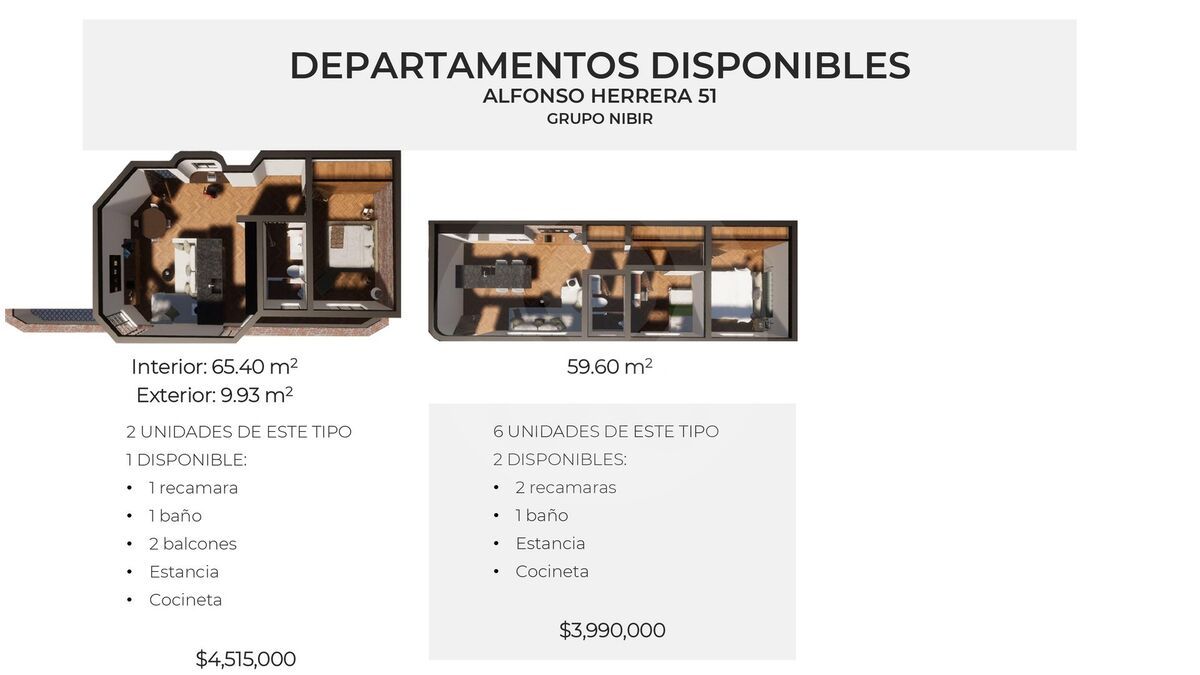 DEPARTAMENTOS DISPONIBLES
ALFONSO HERRERA 51
GRUPO NIBIR

Interior: 65.40 $m^2$
Exterior: 9.93 $m^2$

2 UNIDADES DE ESTE TIPO
1 DISPONIBLE:
• 1 recamara
• 1 baño
• 2 balcones
• Estancia
• Cocineta

$4,515,000

59.60 $m^2$

6 UNIDADES DE ESTE TIPO
2 DISPONIBLES:
• 2 recamaras
• 1 baño
• Estancia
• Cocineta

$3,990,000